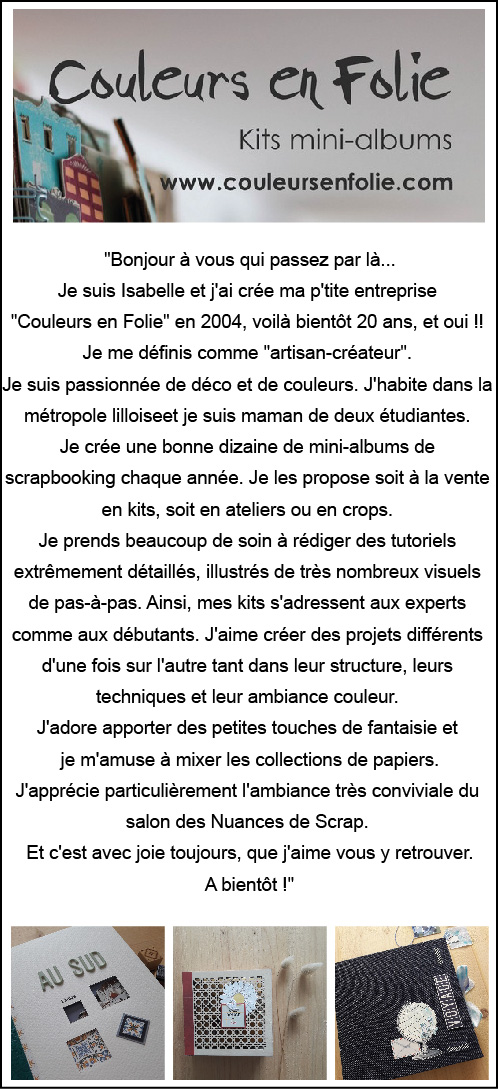 Couleurs en Folie
Kits mini-albums
www.couleursenfolie.com

"Bonjour à vous qui passez par là...
Je suis Isabelle et j'ai crée ma p'tite entreprise "Couleurs en Folie" en 2004, voilà bientôt 20 ans, et oui !!
Je me définis comme "artisan-créateur".
Je suis passionnée de déco et de couleurs. J'habite dans la métropole lilloiseet je suis maman de deux étudiantes.
Je crée une bonne dizaine de mini-albums de scrapbooking chaque année. Je les propose soit à la vente en kits, soit en ateliers ou en crops.
Je prends beaucoup de soin à rédiger des tutoriels extrêmement détaillés, illustrés de très nombreux visuels de pas-à-pas. Ainsi, mes kits s'adressent aux experts comme aux débutants. J'aime créer des projets différents d'une fois sur l'autre tant dans leur structure, leurs techniques et leur ambiance couleur.
J'adore apporter des petites touches de fantaisie et je m'amuse à mixer les collections de papiers.
J'apprécie particulièrement l'ambiance très conviviale du salon des Nuances de Scrap.
Et c'est avec joie toujours, que j'aime vous y retrouver.
A bientôt !"

AU SUD

VOYAGE